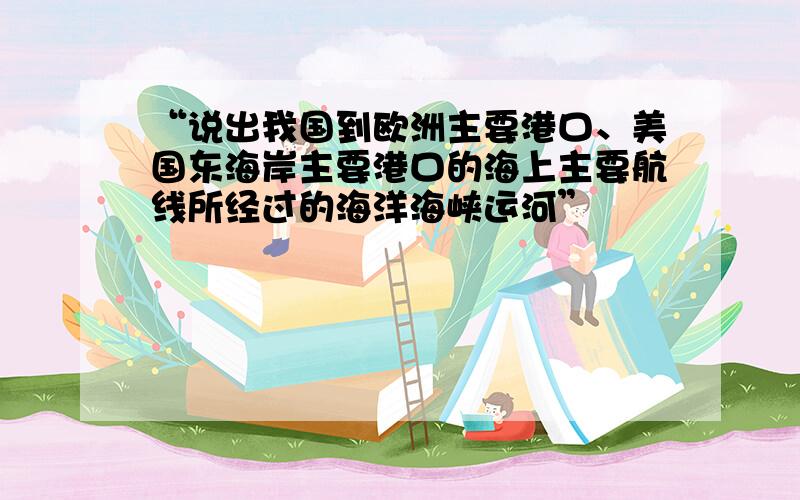 “说出我国到欧洲主要港口、美国东海岸主要港口的海上主要航线所经过的海洋海峡运河”